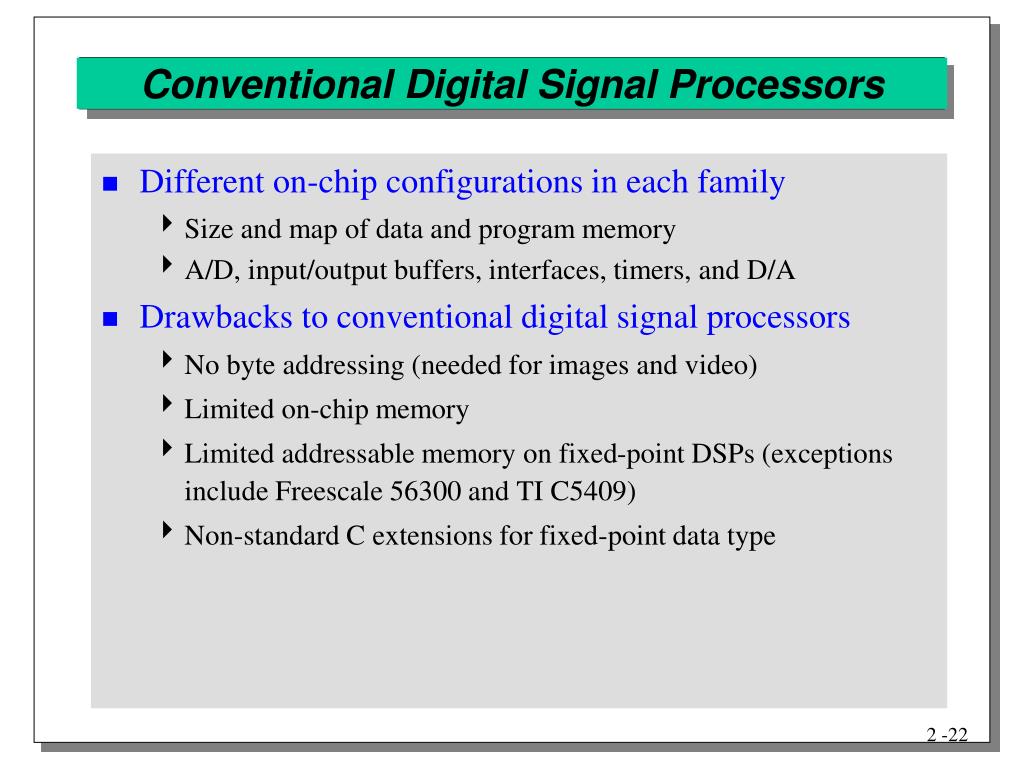 Conventional Digital Signal Processors

Different on-chip configurations in each family

Size and map of data and program memory

A/D, input/output buffers, interfaces, timers, and D/A

Drawbacks to conventional digital signal processors

No byte addressing (needed for images and video)

Limited on-chip memory

Limited addressable memory on fixed-point DSPs (exceptions include Freescale 56300 and TI C5409)

Non-standard C extensions for fixed-point data type

2 -22